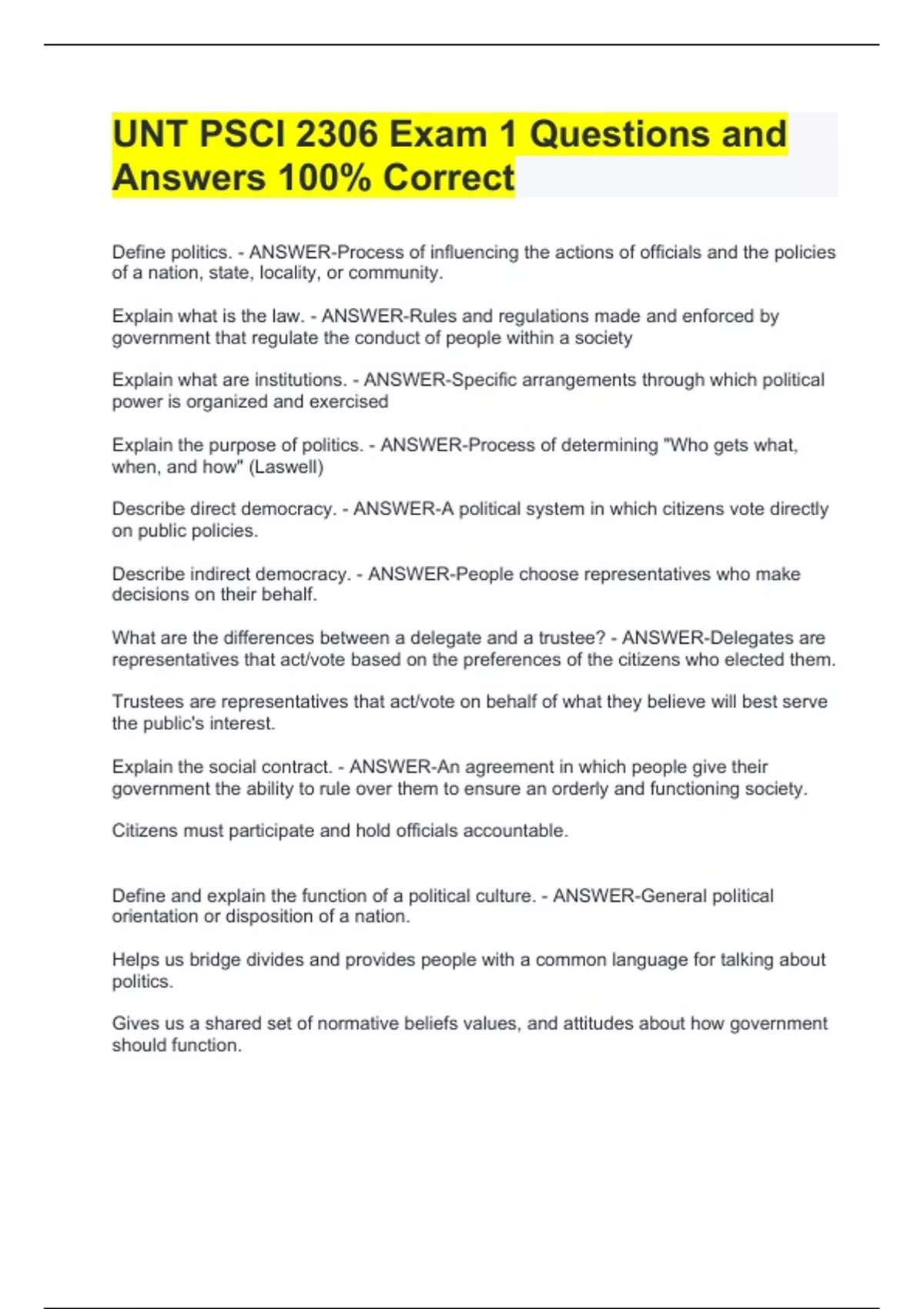 UNT PSCI 2306 Exam 1 Questions and Answers 100% Correct

Define politics. - ANSWER-Process of influencing the actions of officials and the policies of a nation, state, locality, or community.

Explain what is the law. - ANSWER-Rules and regulations made and enforced by government that regulate the conduct of people within a society

Explain what are institutions. - ANSWER-Specific arrangements through which political power is organized and exercised

Explain the purpose of politics. - ANSWER-Process of determining "Who gets what, when, and how" (Laswell)

Describe direct democracy. - ANSWER-A political system in which citizens vote directly on public policies.

Describe indirect democracy. - ANSWER-People choose representatives who make decisions on their behalf.

What are the differences between a delegate and a trustee? - ANSWER-Delegates are representatives that act/vote based on the preferences of the citizens who elected them.

Trustees are representatives that act/vote on behalf of what they believe will best serve the public's interest.

Explain the social contract. - ANSWER-An agreement in which people give their government the ability to rule over them to ensure an orderly and functioning society.

Citizens must participate and hold officials accountable.

Define and explain the function of a political culture. - ANSWER-General political orientation or disposition of a nation.

Helps us bridge divides and provides people with a common language for talking about politics.

Gives us a shared set of normative beliefs values, and attitudes about how government should function.